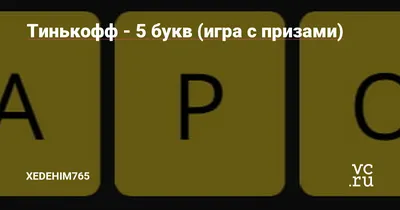 Тинькофф - 5 букв (игра с призами)

А Р О

XEDEHIM765

vc.ru